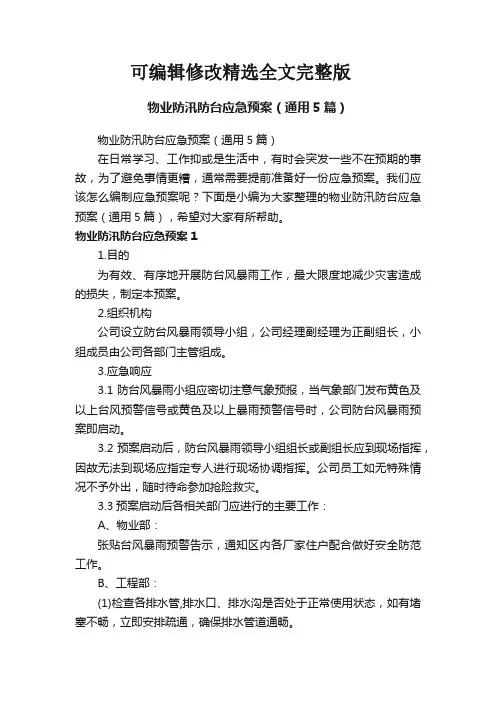 可编辑修改精选全文完整版

物业防汛防台应急预案（通用5篇）

物业防汛防台应急预案（通用5篇）

在日常学习、工作抑或是生活中，有时会突发一些不在预期的事故，为了避免事情更糟，通常需要提前准备好一份应急预案。我们应该怎么编制应急预案呢？下面是小编为大家整理的物业防汛防台应急预案（通用5篇），希望对大家有所帮助。

物业防汛防台应急预案1

1.目的

为有效、有序地开展防台风暴雨工作，最大限度地减少灾害造成的损失，制定本预案。

2.组织机构

公司设立防台风暴雨领导小组，公司经理副经理为正副组长，小组成员由公司各部门主管组成。

3.应急响应

3.1 防台风暴雨小组应密切注意气象预报，当气象部门发布黄色及以上台风预警信号或黄色及以上暴雨预警信号时，公司防台风暴雨预案即启动。

3.2 预案启动后，防台风暴雨领导小组组长或副组长应到现场指挥，因故无法到现场应指定专人进行现场协调指挥。公司员工如无特殊情况不予外出，随时待命参加抢险救灾。

3.3 预案启动后各相关部门应进行的主要工作：

A、物业部：

张贴台风暴雨预警告示，通知区内各厂家住户配合做好安全防范工作。

B、工程部：

(1)检查各排水管,排水口、排水沟是否处于正常使用状态，如有堵塞不畅，立即安排疏通，确保排水管道通畅。